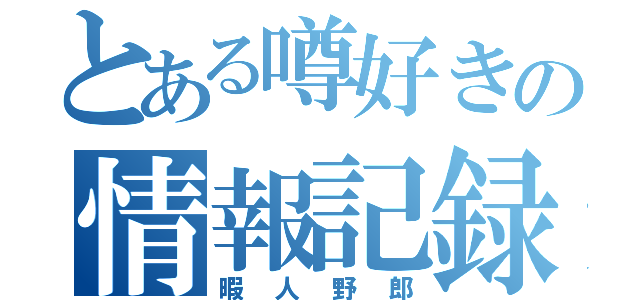 とある噂好きの
情報記録
暇人野郎